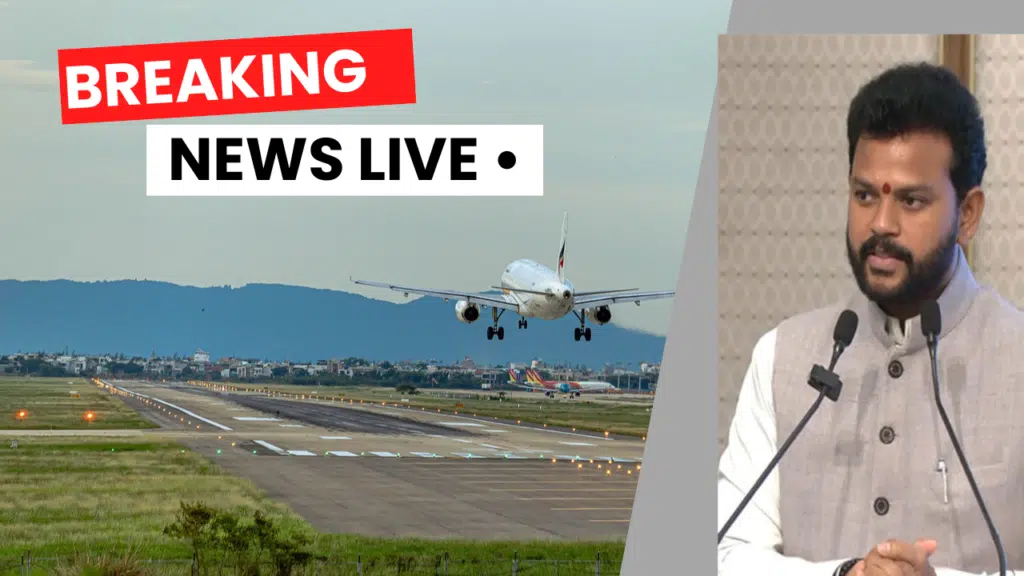 BREAKING
NEWS LIVE •